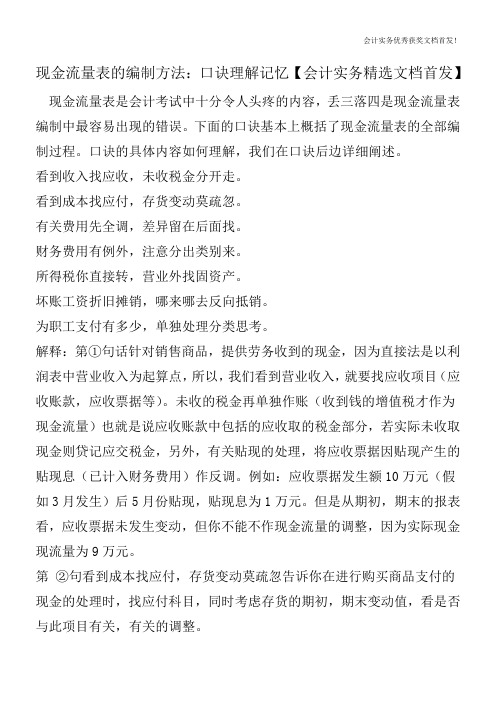 会计实务优秀获奖文档首发!

现金流量表的编制方法：口诀理解记忆【会计实务精选文档首发】

现金流量表是会计考试中十分令人头疼的内容，丢三落四是现金流量表编制中最容易出现的错误。下面的口诀基本上概括了现金流量表的全部编制过程。口诀的具体内容如何理解，我们在口诀后边详细阐述。

看到收入找应收，未收税金分开走。

看到成本找应付，存货变动莫疏忽。

有关费用先全调，差异留在后面找。

财务费用有例外，注意分出类别来。

所得税你直接转，营业外找固资产。

坏账工资折旧摊销，哪来哪去反向抵销。

为职工支付有多少，单独处理分类思考。

解释：第①句话针对销售商品，提供劳务收到的现金，因为直接法是以利润表中营业收入为起算点，所以，我们看到营业收入，就要找应收项目（应收账款，应收票据等）。未收的税金再单独作账（收到钱的增值税才作为现金流量）也就是说应收账款中包括的应收取的税金部分，若实际未收取现金则贷记应交税金，另外，有关贴现的处理，将应收票据因贴现产生的贴现息（已计入财务费用）作反调。例如：应收票据发生额 10 万元（假如 3 月发生）后 5 月份贴现，贴现息为 1 万元。但是从期初，期末的报表看，应收票据未发生变动，但你不能不作现金流量的调整，因为实际现金现流量为 9 万元。

第 ②句看到成本找应付，存货变动莫疏忽告诉你在进行购买商品支付的现金的处理时，找应付科目，同时考虑存货的期初，期末变动值，看是否与此项目有关，有关的调整。